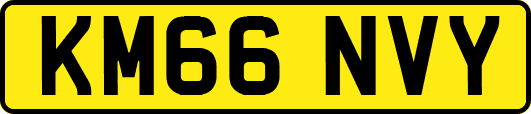 KM66 NVY